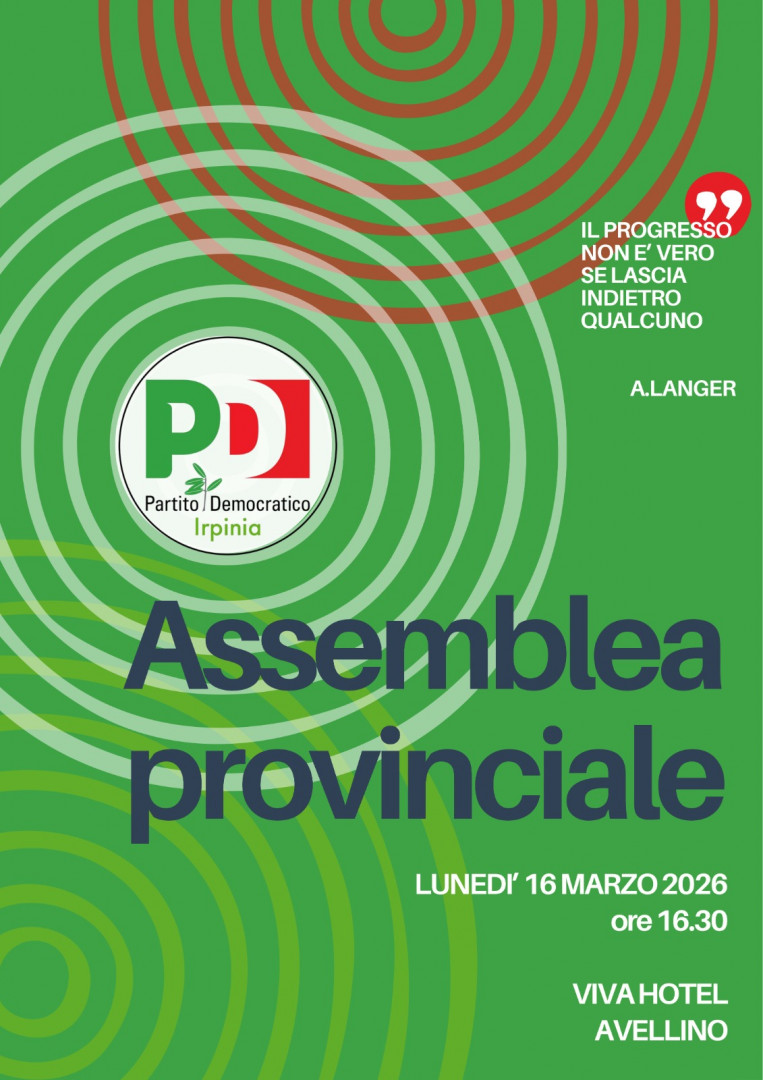 IL PROGRESSO NON E' VERO SE LASCIA INDIETRO QUALCUNO

A.LANGER

PD

Partito Democratico
Irpinia

Assemblea provinciale

LUNEDI' 16 MARZO 2026
ore 16.30

VIVA HOTEL
AVELLINO